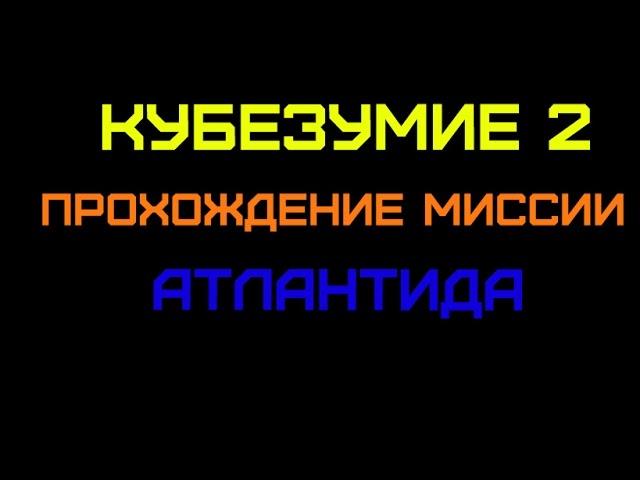 КУБЕЗУМИЕ 2
ПРОХОЖДЕНИЕ МИССИИ
АТЛАНТИДА